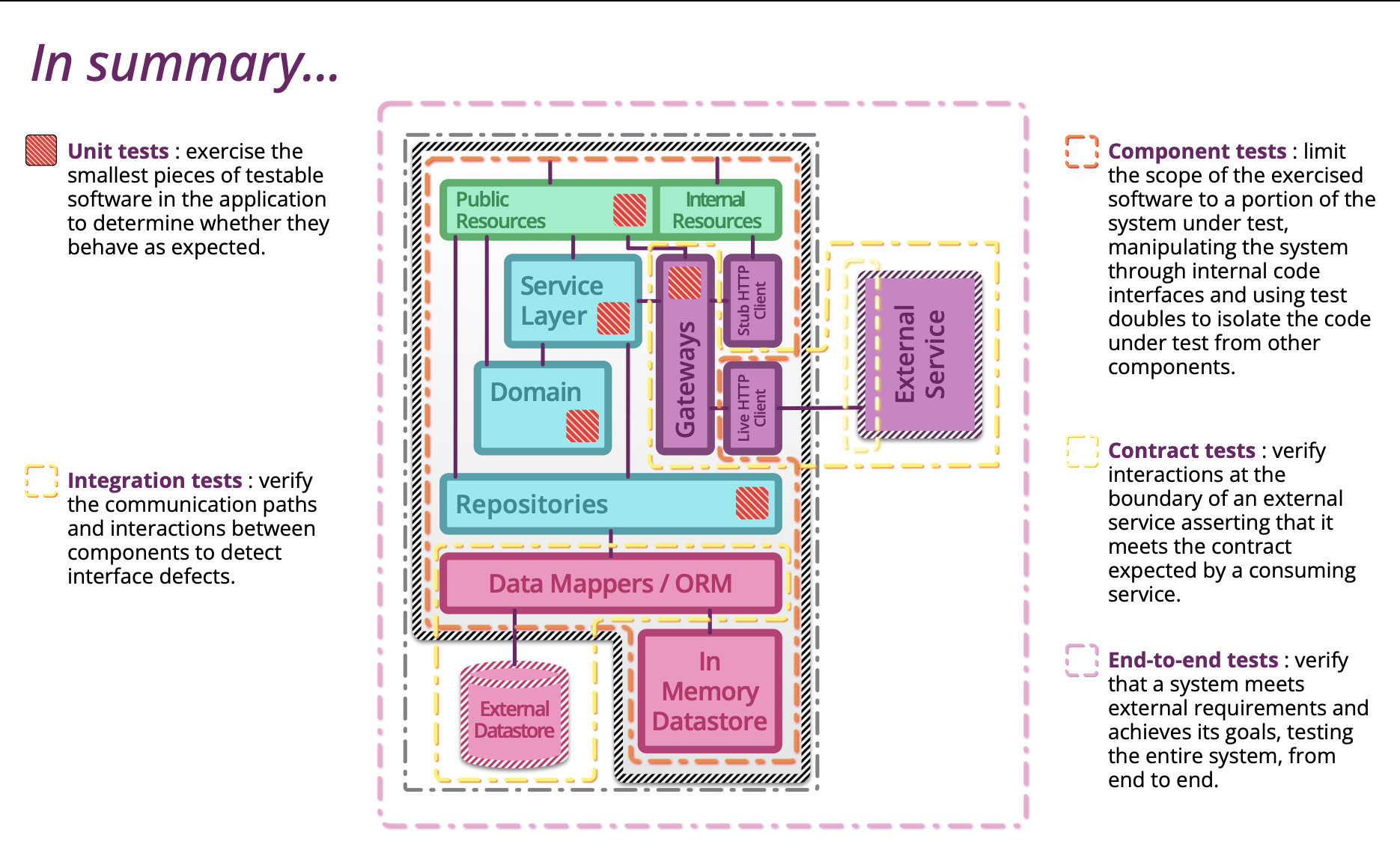 In summary...

Unit tests : exercise the smallest pieces of testable software in the application to determine whether they behave as expected.

Integration tests : verify the communication paths and interactions between components to detect interface defects.

Public Resources

Internal Resources

Service Layer

Domain

Gateways

Stub HTTP Client

Live HTTP Client

External Service

Repositories

Data Mappers / ORM

External Datastore

In Memory Datastore

Component tests : limit the scope of the exercised software to a portion of the system under test, manipulating the system through internal code interfaces and using test doubles to isolate the code under test from other components.

Contract tests : verify interactions at the boundary of an external service asserting that it meets the contract expected by a consuming service.

End-to-end tests : verify that a system meets external requirements and achieves its goals, testing the entire system, from end to end.